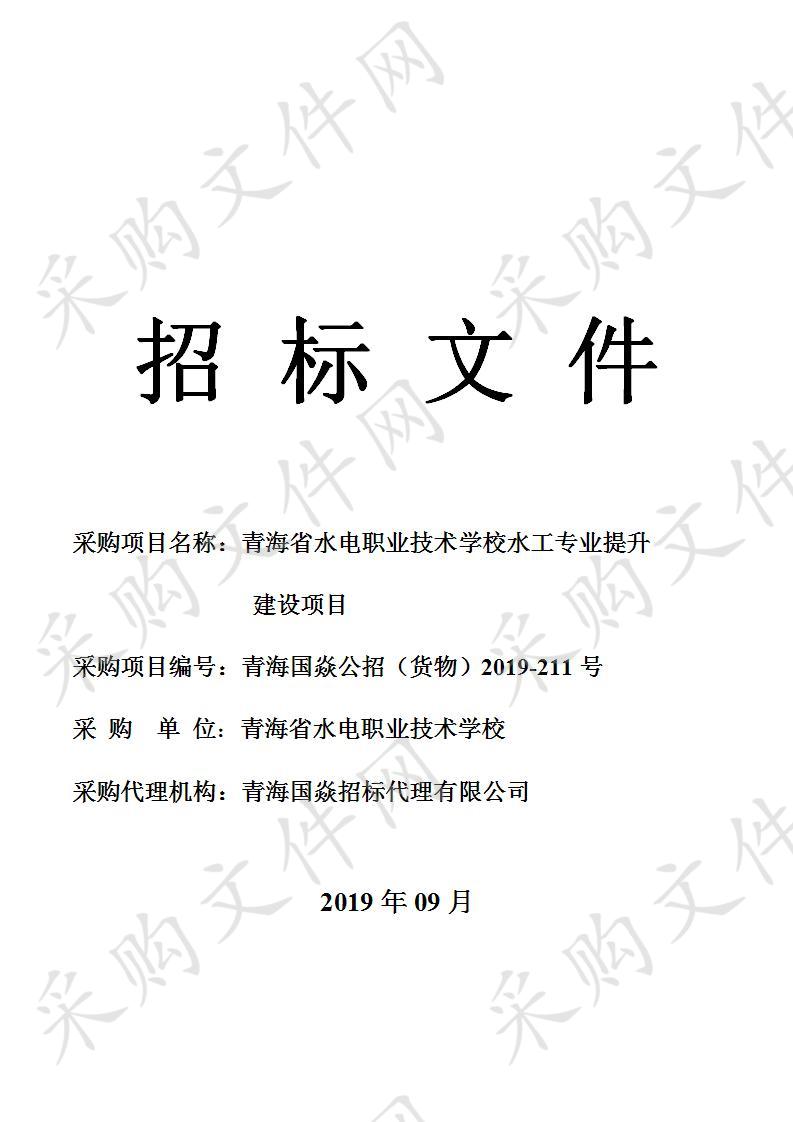 采购文件网

招 标 文 件

采购项目名称：青海省水电职业技术学校水工专业提升建设项目

采购项目编号：青海国焱公招（货物）2019-211 号

采 购 单 位：青海省水电职业技术学校

采购代理机构：青海国焱招标代理有限公司

2019 年 09 月